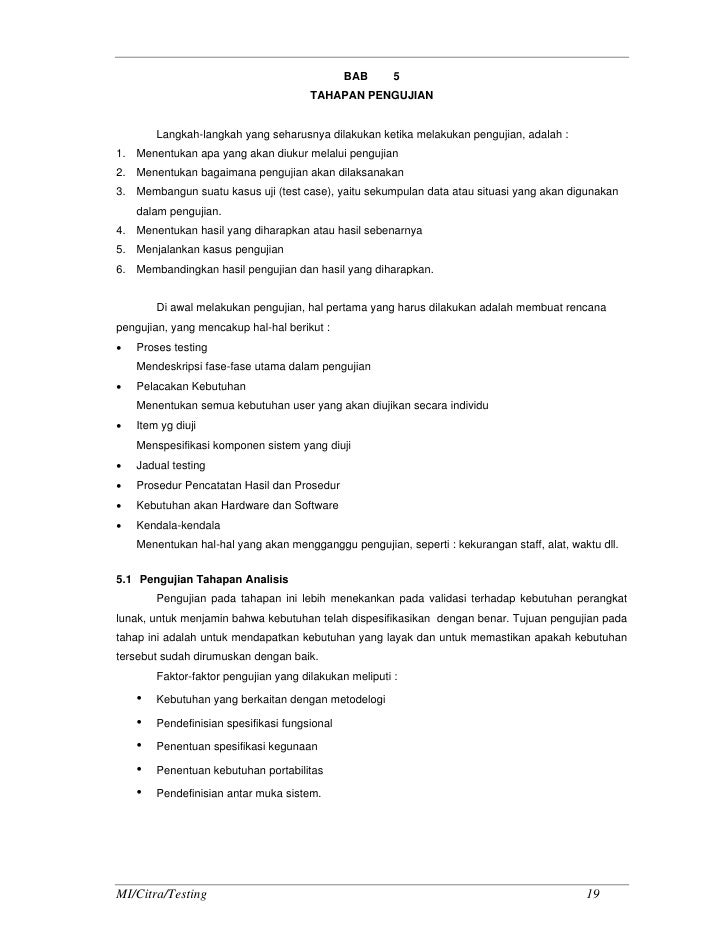 BAB 5
TAHAPAN PENGUJIAN

Langkah-langkah yang seharusnya dilakukan ketika melakukan pengujian, adalah :
1. Menentukan apa yang akan diukur melalui pengujian
2. Menentukan bagaimana pengujian akan dilaksanakan
3. Membangun suatu kasus uji (test case), yaitu sekumpulan data atau situasi yang akan digunakan dalam pengujian.
4. Menentukan hasil yang diharapkan atau hasil sebenarnya
5. Menjalankan kasus pengujian
6. Membandingkan hasil pengujian dan hasil yang diharapkan.

Di awal melakukan pengujian, hal pertama yang harus dilakukan adalah membuat rencana pengujian, yang mencakup hal-hal berikut :
• Proses testing
Mendeskripsi fase-fase utama dalam pengujian
• Pelacakan Kebutuhan
Menentukan semua kebutuhan user yang akan diujikan secara individu
• Item yg diuji
Menspesifikasi komponen sistem yang diuji
• Jadual testing
• Prosedur Pencatatan Hasil dan Prosedur
• Kebutuhan akan Hardware dan Software
• Kendala-kendala
Menentukan hal-hal yang akan mengganggu pengujian, seperti : kekurangan staff, alat, waktu dll.

5.1 Pengujian Tahapan Analisis
Pengujian pada tahapan ini lebih menekankan pada validasi terhadap kebutuhan perangkat lunak, untuk menjamin bahwa kebutuhan telah dispesifikasikan dengan benar. Tujuan pengujian pada tahap ini adalah untuk mendapatkan kebutuhan yang layak dan untuk memastikan apakah kebutuhan tersebut sudah dirumuskan dengan baik.
Faktor-faktor pengujian yang dilakukan meliputi :
• Kebutuhan yang berkaitan dengan metodelogi
• Pendefinisian spesifikasi fungsional
• Penentuan spesifikasi kegunaan
• Penentuan kebutuhan portabilitas
• Pendefinisian antar muka sistem.

MI/Citra/Testing 19